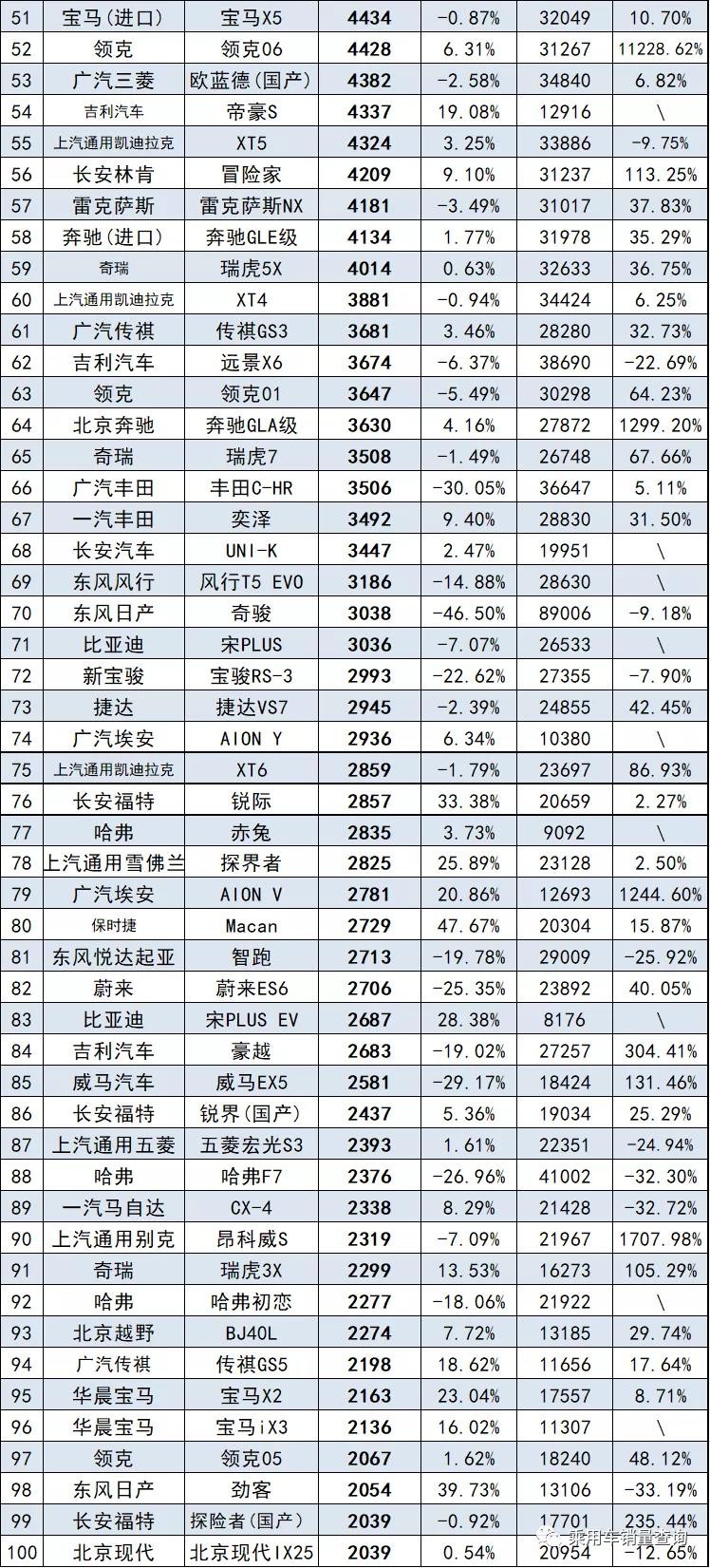 | 51 | 宝马（进口） | 宝马X5 | 4434 | -0.87% | 32049 | 10.70% |
|---|---|---|---|---|---|---|
| 52 | 领克 | 领克06 | 4428 | 6.31% | 31267 | 11228.62% |
| 53 | 广汽三菱 | 欧蓝德（国产） | 4382 | -2.58% | 34840 | 6.82% |
| 54 | 吉利汽车 | 帝豪S | 4337 | 19.08% | 12916 | \ |
| 55 | 上汽通用凯迪拉克 | XT5 | 4324 | 3.25% | 33886 | -9.75% |
| 56 | 长安林肯 | 冒险家 | 4209 | 9.10% | 31237 | 113.25% |
| 57 | 雷克萨斯 | 雷克萨斯NX | 4181 | -3.49% | 31017 | 37.83% |
| 58 | 奔驰（进口） | 奔驰GLE级 | 4134 | 1.77% | 31978 | 35.29% |
| 59 | 奇瑞 | 瑞虎5X | 4014 | 0.63% | 32633 | 36.75% |
| 60 | 上汽通用凯迪拉克 | XT4 | 3881 | -0.94% | 34424 | 6.25% |
| 61 | 广汽传祺 | 传祺GS3 | 3681 | 3.46% | 28280 | 32.73% |
| 62 | 吉利汽车 | 远景X6 | 3674 | -6.37% | 38690 | -22.69% |
| 63 | 领克 | 领克01 | 3647 | -5.49% | 30298 | 64.23% |
| 64 | 北京奔驰 | 奔驰GLA级 | 3630 | 4.16% | 27872 | 1299.20% |
| 65 | 奇瑞 | 瑞虎7 | 3508 | -1.49% | 26748 | 67.66% |
| 66 | 广汽丰田 | 丰田C-HR | 3506 | -30.05% | 36647 | 5.11% |
| 67 | 一汽丰田 | 奕泽 | 3492 | 9.40% | 28830 | 31.50% |
| 68 | 长安汽车 | UNI-K | 3447 | 2.47% | 19951 | \ |
| 69 | 东风风行 | 风行T5 EVO | 3186 | -14.88% | 28630 | \ |
| 70 | 东风日产 | 奇骏 | 3038 | -46.50% | 89006 | -9.18% |
| 71 | 比亚迪 | 宋PLUS | 3036 | -7.07% | 26533 | \ |
| 72 | 新宝骏 | 宝骏RS-3 | 2993 | -22.62% | 27355 | -7.90% |
| 73 | 捷达 | 捷达VS7 | 2945 | -2.39% | 24855 | 42.45% |
| 74 | 广汽埃安 | AION Y | 2936 | 6.34% | 10380 | \ |
| 75 | 上汽通用凯迪拉克 | XT6 | 2859 | -1.79% | 23697 | 86.93% |
| 76 | 长安福特 | 锐际 | 2857 | 33.38% | 20659 | 2.27% |
| 77 | 哈弗 | 赤兔 | 2835 | 3.73% | 9092 | \ |
| 78 | 上汽通用雪佛兰 | 探界者 | 2825 | 25.89% | 23128 | 2.50% |
| 79 | 广汽埃安 | AION V | 2781 | 20.86% | 12693 | 1244.60% |
| 80 | 保时捷 | Macan | 2729 | 47.67% | 20304 | 15.87% |
| 81 | 东风悦达起亚 | 智跑 | 2713 | -19.78% | 29009 | -25.92% |
| 82 | 蔚来 | 蔚来ES6 | 2706 | -25.35% | 23892 | 40.05% |
| 83 | 比亚迪 | 宋PLUS EV | 2687 | 28.38% | 8176 | \ |
| 84 | 吉利汽车 | 豪越 | 2683 | -19.02% | 27257 | 304.41% |
| 85 | 威马汽车 | 威马EX5 | 2581 | -29.17% | 18424 | 131.46% |
| 86 | 长安福特 | 锐界（国产） | 2437 | 5.36% | 19034 | 25.29% |
| 87 | 上汽通用五菱 | 五菱宏光S3 | 2393 | 1.61% | 22351 | -24.94% |
| 88 | 哈弗 | 哈弗F7 | 2376 | -26.96% | 41002 | -32.30% |
| 89 | 一汽马自达 | CX-4 | 2338 | 8.29% | 21428 | -32.72% |
| 90 | 上汽通用别克 | 昂科威S | 2319 | -7.09% | 21967 | 1707.98% |
| 91 | 奇瑞 | 瑞虎3X | 2299 | 13.53% | 16273 | 105.29% |
| 92 | 哈弗 | 哈弗初恋 | 2277 | -18.06% | 21922 | \ |
| 93 | 北京越野 | BJ40L | 2274 | 7.72% | 13185 | 29.74% |
| 94 | 广汽传祺 | 传祺GS5 | 2198 | 18.62% | 11656 | 17.64% |
| 95 | 华晨宝马 | 宝马X2 | 2163 | 23.04% | 17557 | 8.71% |
| 96 | 华晨宝马 | 宝马iX3 | 2136 | 16.02% | 11307 | \ |
| 97 | 领克 | 领克05 | 2067 | 1.62% | 18240 | 48.12% |
| 98 | 东风日产 | 劲客 | 2054 | 39.73% | 13106 | -33.19% |
| 99 | 长安福特 | 探险者（国产） | 2039 | -0.92% | 17701 | 235.44% |
| 100 | 北京现代 | 北京现代IX25 | 2039 | 0.54% | 20954 | -12.65% |

乘用车销量查询